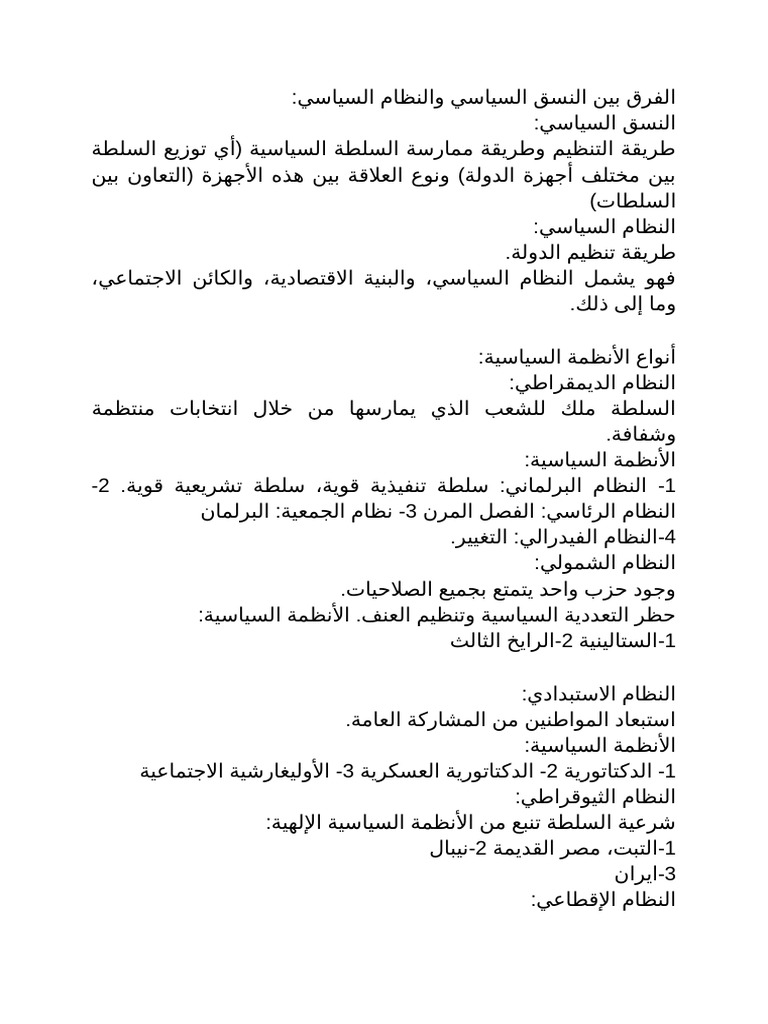 الفرق بين النسق السياسي والنظام السياسي:
النسق السياسي:
طريقة التنظيم وطريقة ممارسة السلطة السياسية (أي توزيع السلطة بين مختلف أجهزة الدولة) ونوع العلاقة بين هذه الأجهزة (التعاون بين السلطات)
النظام السياسي:
طريقة تنظيم الدولة.
فهو يشمل النظام السياسي، والبنية الاقتصادية، والكائن الاجتماعي، وما إلى ذلك.

أنواع الأنظمة السياسية:
النظام الديمقراطي:
السلطة ملك للشعب الذي يمارسها من خلال انتخابات منتظمة وشفافة.
الأنظمة السياسية:
1- النظام البرلماني: سلطة تنفيذية قوية، سلطة تشريعية قوية. 2- النظام الرئاسي: الفصل المرن 3- نظام الجمعية: البرلمان
4-النظام الفيدرالي: التغيير.
النظام الشمولي:
وجود حزب واحد يتمتع بجميع الصلاحيات.
حظر التعددية السياسية وتنظيم العنف. الأنظمة السياسية:
1-الستالينية 2-الرايخ الثالث

النظام الاستبدادي:
استبعاد المواطنين من المشاركة العامة.
الأنظمة السياسية:
1- الدكتاتورية 2- الدكتاتورية العسكرية 3- الأوليغارشية الاجتماعية
النظام الثيوقراطي:
شرعية السلطة تنبع من الأنظمة السياسية الإلهية:
1-التبت، مصر القديمة 2-نيبال
3-ايران
النظام الإقطاعي: